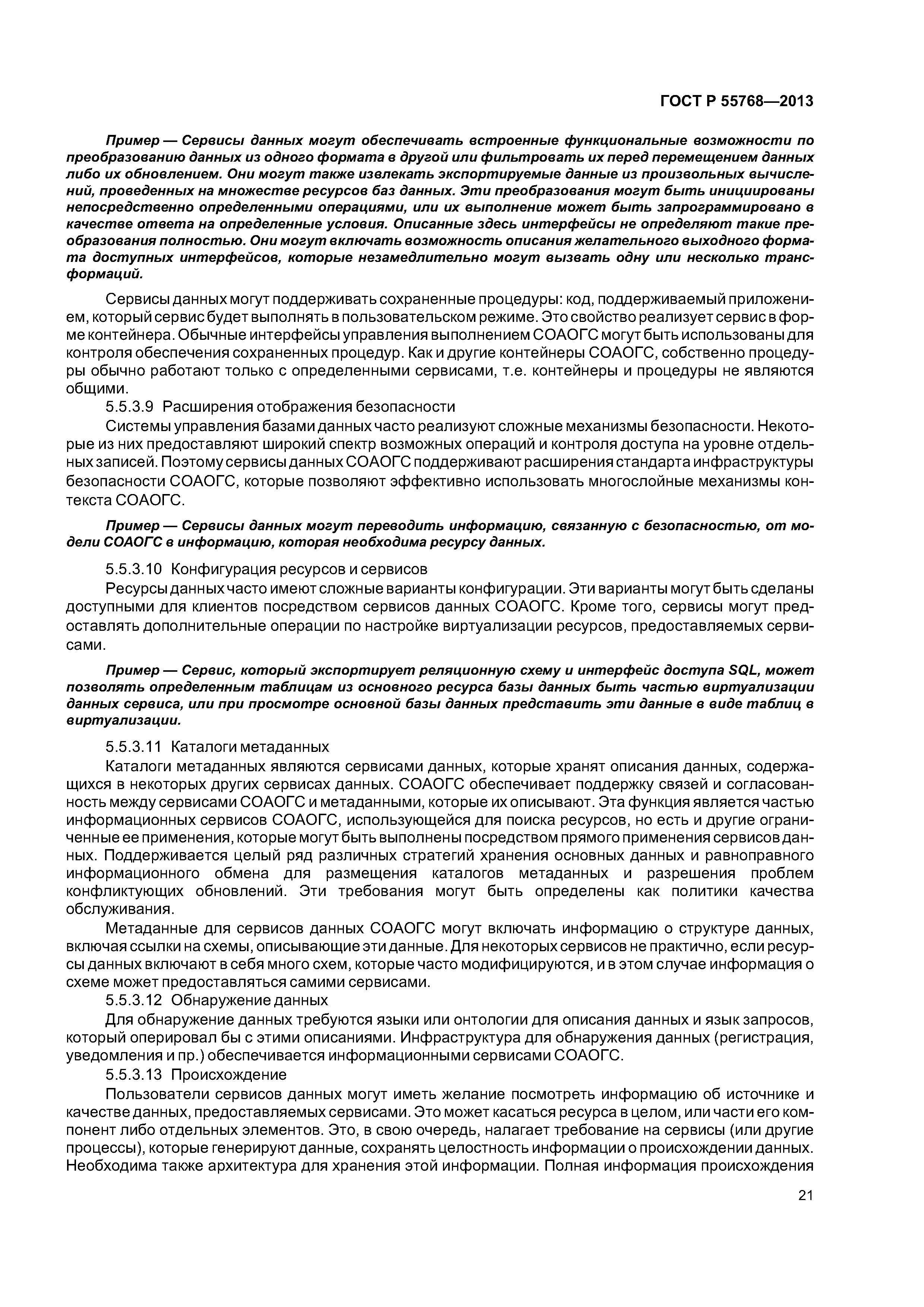 ГОСТ Р 55768—2013

Пример — Сервисы данных могут обеспечивать встроенные функциональные возможности по преобразованию данных из одного формата в другой или фильтровать их перед перемещением данных либо их обновлением. Они могут также извлекать экспортируемые данные из произвольных вычислений, проведенных на множестве ресурсов баз данных. Эти преобразования могут быть инициированы непосредственно определенными операциями, или их выполнение может быть запрограммировано в качестве ответа на определенные условия. Описанные здесь интерфейсы не определяют такие преобразования полностью. Они могут включать возможность описания желательного выходного формата доступных интерфейсов, которые незамедлительно могут вызвать одну или несколько трансформаций.

Сервисы данных могут поддерживать сохраненные процедуры: код, поддерживаемый приложением, который сервис будет выполнять в пользовательском режиме. Это свойство реализует сервис в форме контейнера. Обычные интерфейсы управления выполнением СОАОГС могут быть использованы для контроля обеспечения сохраненных процедур. Как и другие контейнеры СОАОГС, собственно процедуры обычно работают только с определенными сервисами, т.е. контейнеры и процедуры не являются общими.

5.5.3.9 Расширения отображения безопасности

Системы управления базами данных часто реализуют сложные механизмы безопасности. Некоторые из них предоставляют широкий спектр возможных операций и контроля доступа на уровне отдельных записей. Поэтому сервисы данных СОАОГС поддерживают расширения стандарта инфраструктуры безопасности СОАОГС, которые позволяют эффективно использовать многослойные механизмы контекста СОАОГС.

Пример — Сервисы данных могут переводить информацию, связанную с безопасностью, от модели СОАОГС в информацию, которая необходима ресурсу данных.

5.5.3.10 Конфигурация ресурсов и сервисов

Ресурсы данных часто имеют сложные варианты конфигурации. Эти варианты могут быть сделаны доступными для клиентов посредством сервисов данных СОАОГС. Кроме того, сервисы могут предоставлять дополнительные операции по настройке виртуализации ресурсов, предоставляемых сервисами.

Пример — Сервис, который экспортирует реляционную схему и интерфейс доступа SQL, может позволять определенным таблицам из основного ресурса базы данных быть частью виртуализации данных сервиса, или при просмотре основной базы данных представить эти данные в виде таблиц в виртуализации.

5.5.3.11 Каталоги метаданных

Каталоги метаданных являются сервисами данных, которые хранят описания данных, содержащихся в некоторых других сервисах данных. СОАОГС обеспечивает поддержку связей и согласованность между сервисами СОАОГС и метаданными, которые их описывают. Эта функция является частью информационных сервисов СОАОГС, использующейся для поиска ресурсов, но есть и другие ограниченные ее применения, которые могут быть выполнены посредством прямого применения сервисов данных. Поддерживается целый ряд различных стратегий хранения основных данных и равноправного информационного обмена для размещения каталогов метаданных и разрешения проблем конфликтующих обновлений. Эти требования могут быть определены как политики качества обслуживания.

Метаданные для сервисов данных СОАОГС могут включать информацию о структуре данных, включая ссылки на схемы, описывающие эти данные. Для некоторых сервисов не практично, если ресурсы данных включают в себя много схем, которые часто модифицируются, и в этом случае информация о схеме может предоставляться самими сервисами.

5.5.3.12 Обнаружение данных

Для обнаружение данных требуются языки или онтологии для описания данных и язык запросов, который оперировал бы с этими описаниями. Инфраструктура для обнаружения данных (регистрация, уведомления и пр.) обеспечивается информационными сервисами СОАОГС.

5.5.3.13 Происхождение

Пользователи сервисов данных могут иметь желание посмотреть информацию об источнике и качестве данных, предоставляемых сервисами. Это может касаться ресурса в целом, или части его компонент либо отдельных элементов. Это, в свою очередь, налагает требование на сервисы (или другие процессы), которые генерируют данные, сохранять целостность информации о происхождении данных. Необходима также архитектура для хранения этой информации. Полная информация происхождения

21